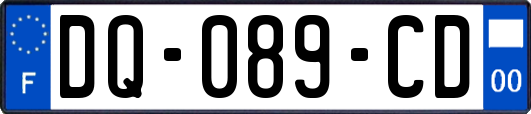 F
DQ-089-CD
00